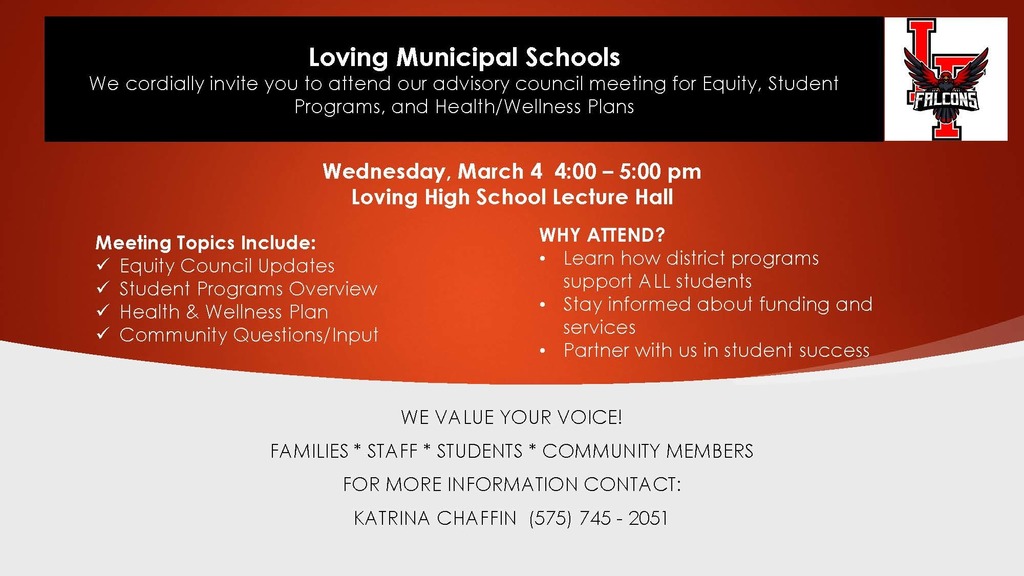 Loving Municipal Schools
We cordially invite you to attend our advisory council meeting for Equity, Student Programs, and Health/Wellness Plans

FALCONS

Wednesday, March 4 4:00 – 5:00 pm
Loving High School Lecture Hall

Meeting Topics Include:
✓ Equity Council Updates
✓ Student Programs Overview
✓ Health & Wellness Plan
✓ Community Questions/Input

WHY ATTEND?
• Learn how district programs support ALL students
• Stay informed about funding and services
• Partner with us in student success

WE VALUE YOUR VOICE!
FAMILIES * STAFF * STUDENTS * COMMUNITY MEMBERS
FOR MORE INFORMATION CONTACT:
KATRINA CHAFFIN (575) 745 - 2051